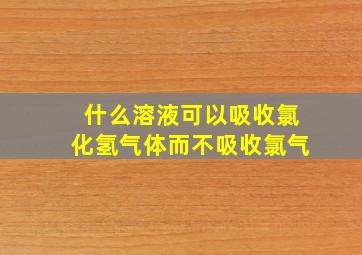 什么溶液可以吸收氯化氢气体而不吸收氯气